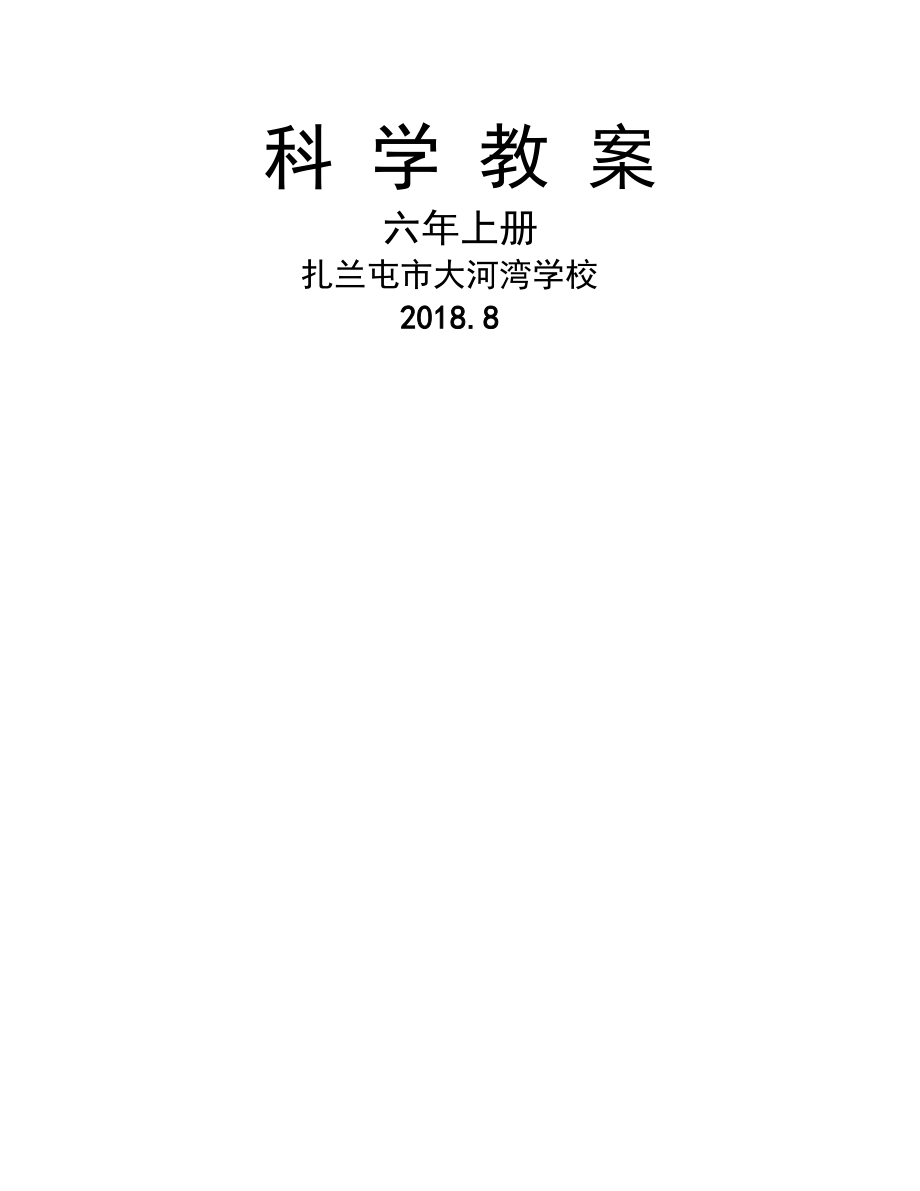 科 学 教 案

六年上册

扎兰屯市大河湾学校

2018.8